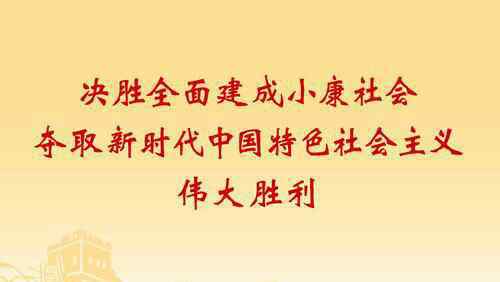 决胜全面建成小康社会
夺取新时代中国特色社会主义
伟大胜利